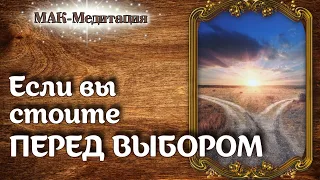 МАК-Медитация

Если вы стоите ПЕРЕД ВЫБОРОМ